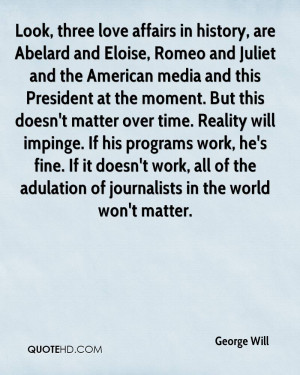 Look, three love affairs in history, are Abelard and Eloise, Romeo and Juliet and the American media and this President at the moment. But this doesn't matter over time. Reality will impinge. If his programs work, he's fine. If it doesn't work, all of the adulation of journalists in the world won't matter.

George Will

QUOTEHD.COM